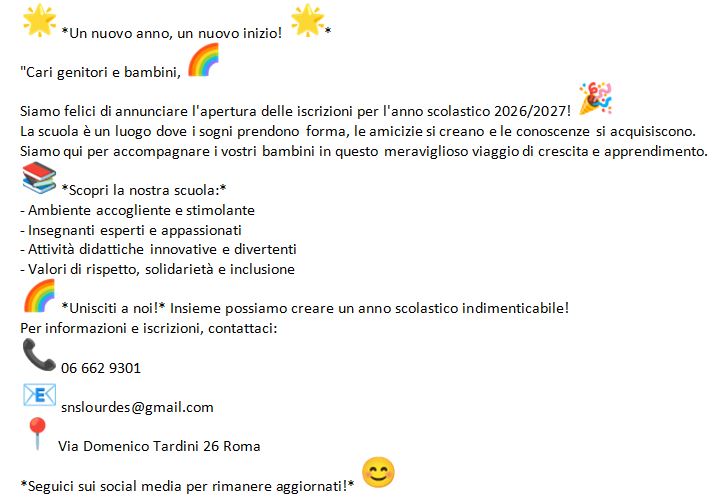 *Un nuovo anno, un nuovo inizio! *

"Cari genitori e bambini,

Siamo felici di annunciare l'apertura delle iscrizioni per l'anno scolastico 2026/2027!
La scuola è un luogo dove i sogni prendono forma, le amicizie si creano e le conoscenze si acquisiscono. Siamo qui per accompagnare i vostri bambini in questo meraviglioso viaggio di crescita e apprendimento.

*Scopri la nostra scuola:*
- Ambiente accogliente e stimolante
- Insegnanti esperti e appassionati
- Attività didattiche innovative e divertenti
- Valori di rispetto, solidarietà e inclusione

*Unisciti a noi!* Insieme possiamo creare un anno scolastico indimenticabile!
Per informazioni e iscrizioni, contattaci:

06 662 9301

snslourdes@gmail.com

Via Domenico Tardini 26 Roma

*Seguici sui social media per rimanere aggiornati!*